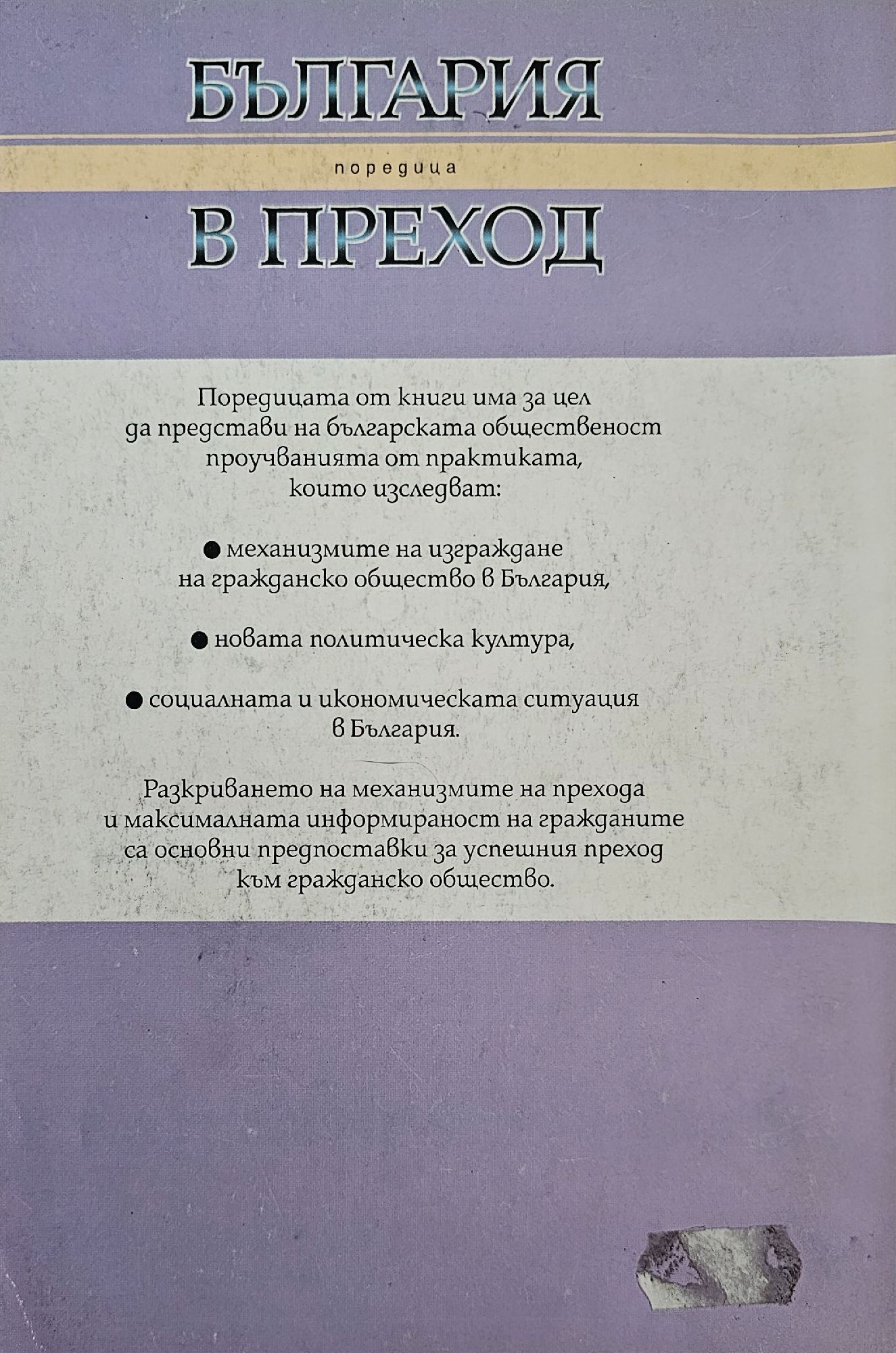 БЪЛГАРИЯ

поредица

В ПРЕХОД

Поредицата от книги има за цел да представи на българската общественост проучванията от практиката, които изследват:

• механизмите на изграждане на гражданско общество в България,

• новата политическа култура,

• социалната и икономическата ситуация в България.

Разкриването на механизмите на прехода и максималната информираност на гражданите са основни предпоставки за успешния преход към гражданско общество.